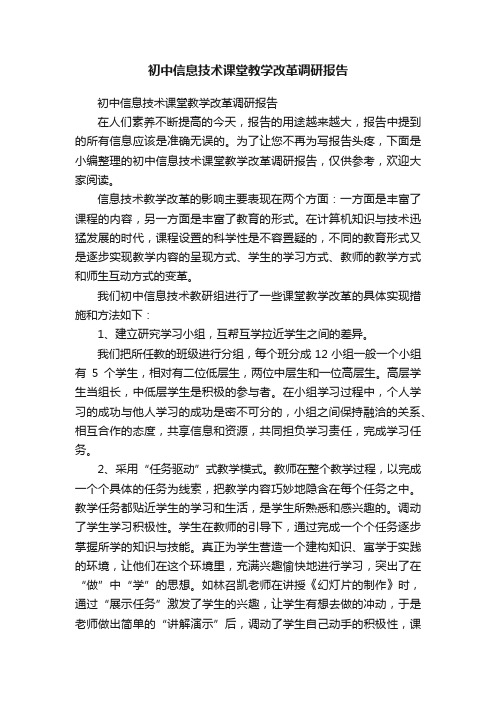 初中信息技术课堂教学改革调研报告

初中信息技术课堂教学改革调研报告

在人们素养不断提高的今天，报告的用途越来越大，报告中提到的所有信息应该是准确无误的。为了让您不再为写报告头疼，下面是小编整理的初中信息技术课堂教学改革调研报告，仅供参考，欢迎大家阅读。

信息技术教学改革的影响主要表现在两个方面：一方面是丰富了课程的内容，另一方面是丰富了教育的形式。在计算机知识与技术迅猛发展的时代，课程设置的科学性是不容置疑的，不同的教育形式又是逐步实现教学内容的呈现方式、学生的学习方式、教师的教学方式和师生互动方式的变革。

我们初中信息技术教研组进行了一些课堂教学改革的具体实现措施和方法如下：

1、建立研究学习小组，互帮互学拉近学生之间的差异。

我们把所任教的班级进行分组，每个班分成 12 小组一般一个小组有 5 个学生，相对有二位低层生，两位中层生和一位高层生。高层学生当组长，中低层学生是积极的参与者。在小组学习过程中，个人学习的成功与他人学习的成功是密不可分的，小组之间保持融洽的关系、相互合作的态度，共享信息和资源，共同担负学习责任，完成学习任务。

2、采用“任务驱动”式教学模式。教师在整个教学过程，以完成一个个具体的任务为线索，把教学内容巧妙地隐含在每个任务之中。教学任务都贴近学生的学习和生活，是学生所熟悉和感兴趣的。调动了学生学习积极性。学生在教师的引导下，通过完成一个个任务逐步掌握所学的知识与技能。真正为学生营造一个建构知识、寓学于实践的环境，让他们在这个环境里，充满兴趣愉快地进行学习，突出了在“做”中“学”的思想。如林召凯老师在讲授《幻灯片的制作》时，通过“展示任务”激发了学生的兴趣，让学生有想去做的冲动，于是老师做出简单的“讲解演示”后，调动了学生自己动手的积极性，课